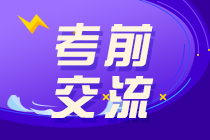 考前
交流